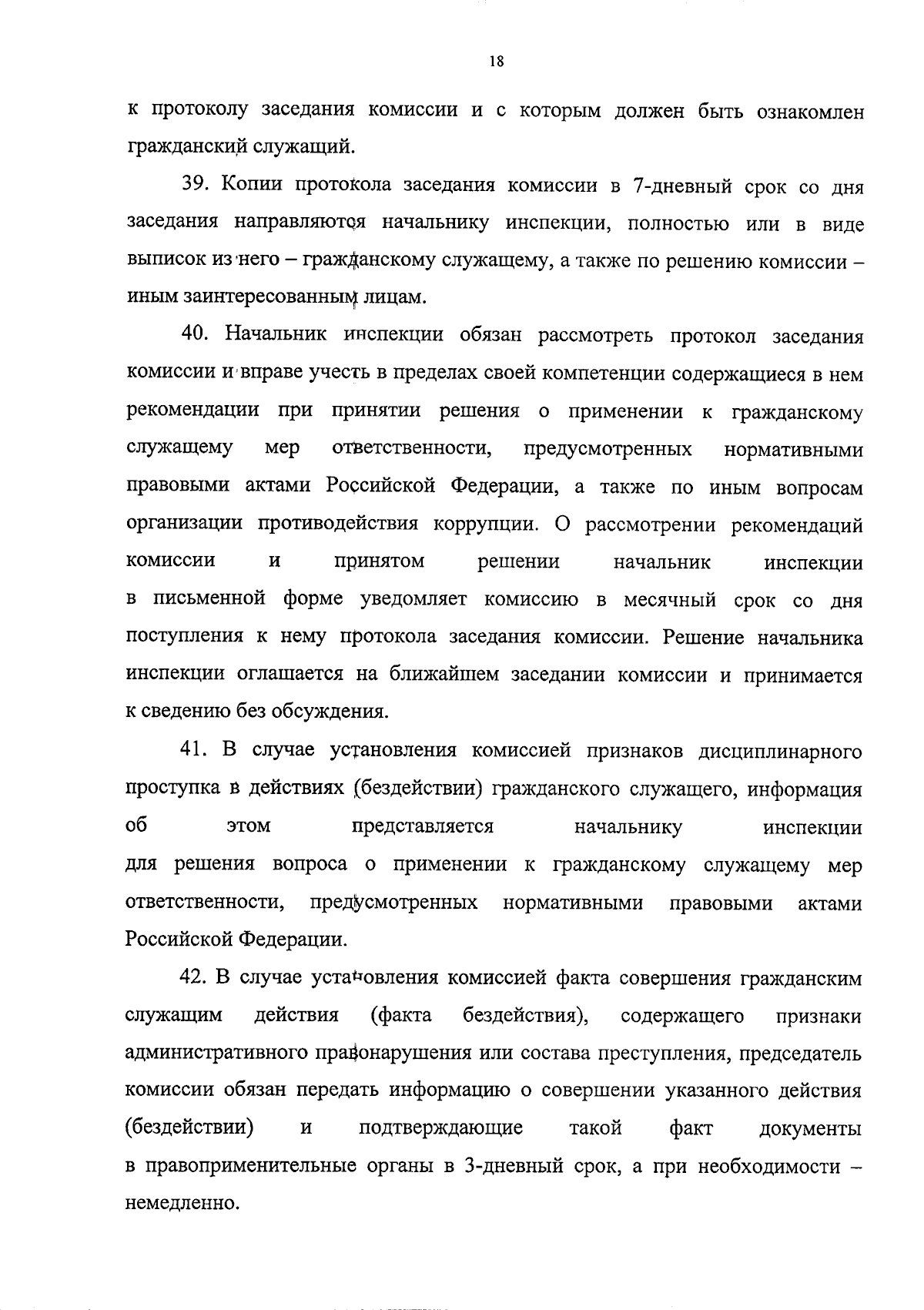 18

к протоколу заседания комиссии и с которым должен быть ознакомлен гражданский служащий.

39. Копии протокола заседания комиссии в 7-дневный срок со дня заседания направляются начальнику инспекции, полностью или в виде выписок из него – гражданскому служащему, а также по решению комиссии – иным заинтересованным лицам.

40. Начальник инспекции обязан рассмотреть протокол заседания комиссии и вправе учесть в пределах своей компетенции содержащиеся в нем рекомендации при принятии решения о применении к гражданскому служащему мер ответственности, предусмотренных нормативными правовыми актами Российской Федерации, а также по иным вопросам организации противодействия коррупции. О рассмотрении рекомендаций комиссии и принятом решении начальник инспекции в письменной форме уведомляет комиссию в месячный срок со дня поступления к нему протокола заседания комиссии. Решение начальника инспекции оглашается на ближайшем заседании комиссии и принимается к сведению без обсуждения.

41. В случае установления комиссией признаков дисциплинарного проступка в действиях (бездействии) гражданского служащего, информация об этом представляется начальнику инспекции для решения вопроса о применении к гражданскому служащему мер ответственности, предусмотренных нормативными правовыми актами Российской Федерации.

42. В случае установления комиссией факта совершения гражданским служащим действия (факта бездействия), содержащего признаки административного правонарушения или состава преступления, председатель комиссии обязан передать информацию о совершении указанного действия (бездействии) и подтверждающие такой факт документы в правоприменительные органы в 3-дневный срок, а при необходимости – немедленно.